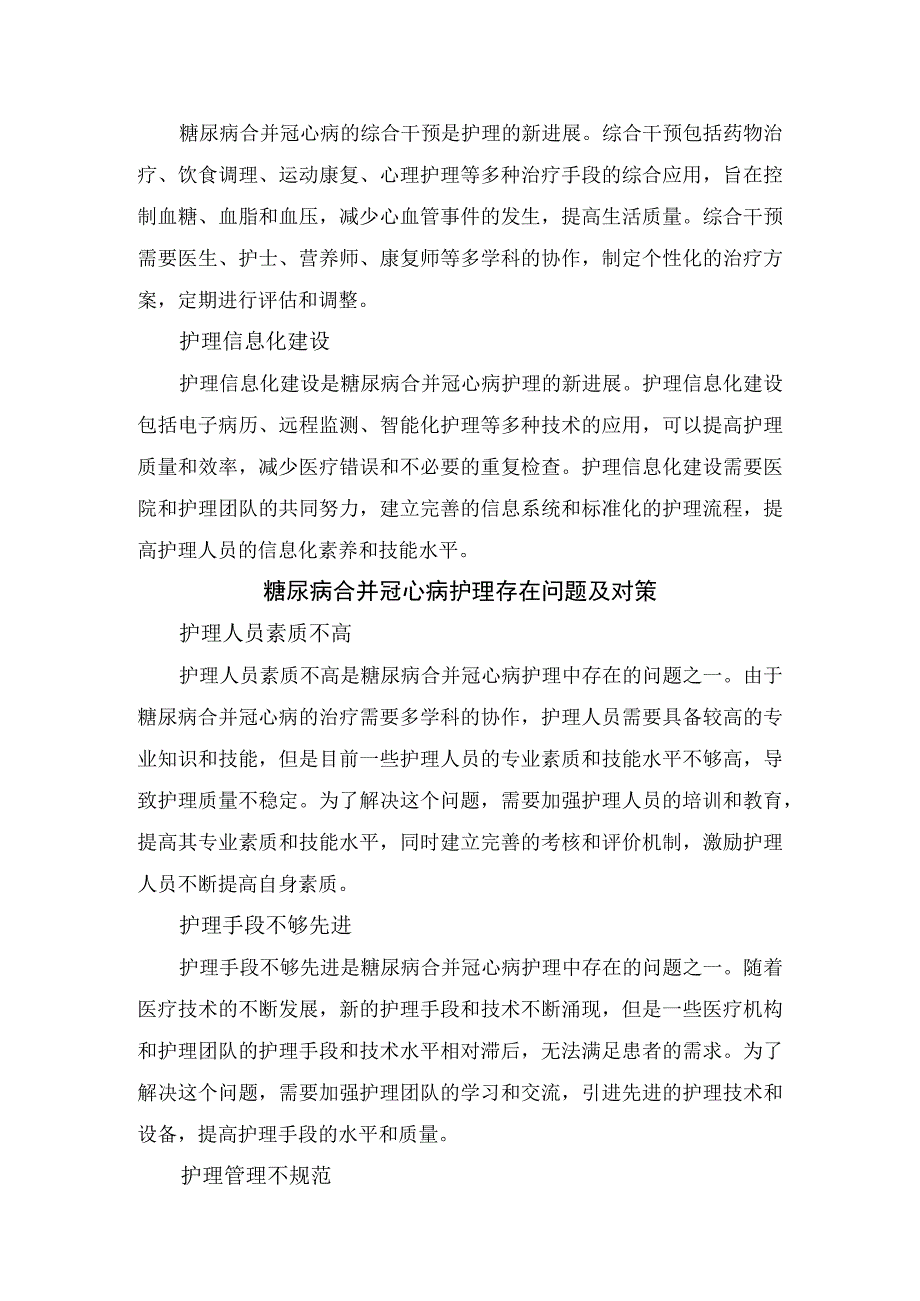 糖尿病合并冠心病的综合干预是护理的新进展。综合干预包括药物治疗、饮食调理、运动康复、心理护理等多种治疗手段的综合应用，旨在控制血糖、血脂和血压，减少心血管事件的发生，提高生活质量。综合干预需要医生、护士、营养师、康复师等多学科的协作，制定个性化的治疗方案，定期进行评估和调整。

护理信息化建设

护理信息化建设是糖尿病合并冠心病护理的新进展。护理信息化建设包括电子病历、远程监测、智能化护理等多种技术的应用，可以提高护理质量和效率，减少医疗错误和不必要的重复检查。护理信息化建设需要医院和护理团队的共同努力，建立完善的信息系统和标准化的护理流程，提高护理人员的信息化素养和技能水平。

糖尿病合并冠心病护理存在问题及对策

护理人员素质不高

护理人员素质不高是糖尿病合并冠心病护理中存在的问题之一。由于糖尿病合并冠心病的治疗需要多学科的协作，护理人员需要具备较高的专业知识和技能，但是目前一些护理人员的专业素质和技能水平不够高，导致护理质量不稳定。为了解决这个问题，需要加强护理人员的培训和教育，提高其专业素质和技能水平，同时建立完善的考核和评价机制，激励护理人员不断提高自身素质。

护理手段不够先进

护理手段不够先进是糖尿病合并冠心病护理中存在的问题之一。随着医疗技术的不断发展，新的护理手段和技术不断涌现，但是一些医疗机构和护理团队的护理手段和技术水平相对滞后，无法满足患者的需求。为了解决这个问题，需要加强护理团队的学习和交流，引进先进的护理技术和设备，提高护理手段的水平和质量。

护理管理不规范